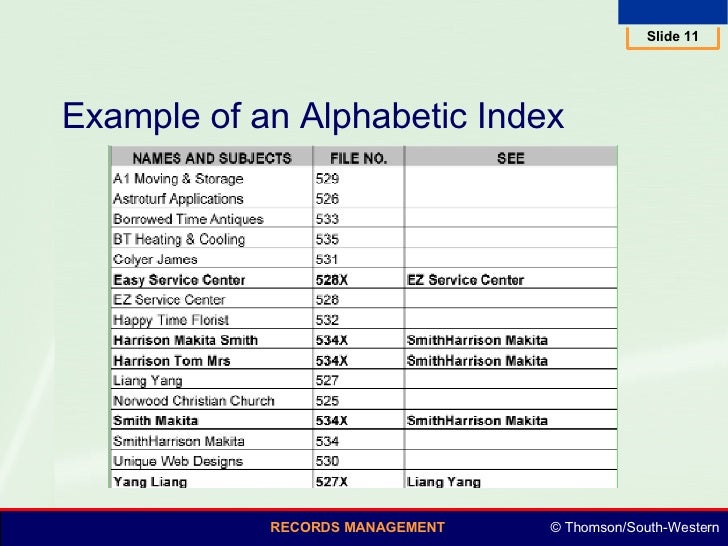 Slide 11

Example of an Alphabetic Index

| NAMES AND SUBJECTS | FILE NO. | SEE |
|---|---|---|
| A1 Moving & Storage | 529 | |
| Astroturf Applications | 526 | |
| Borrowed Time Antiques | 533 | |
| BT Heating & Cooling | 535 | |
| Colyer James | 531 | |
| Easy Service Center | 528X | EZ Service Center |
| EZ Service Center | 528 | |
| Happy Time Florist | 532 | |
| Harrison Makita Smith | 534X | SmithHarrison Makita |
| Harrison Tom Mrs | 534X | SmithHarrison Makita |
| Liang Yang | 527 | |
| Norwood Christian Church | 525 | |
| Smith Makita | 534X | SmithHarrison Makita |
| SmithHarrison Makita | 534 | |
| Unique Web Designs | 530 | |
| Yang Liang | 527X | Liang Yang |

RECORDS MANAGEMENT

© Thomson/South-Western